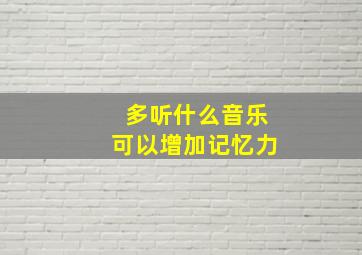 多听什么音乐
可以增加记忆力